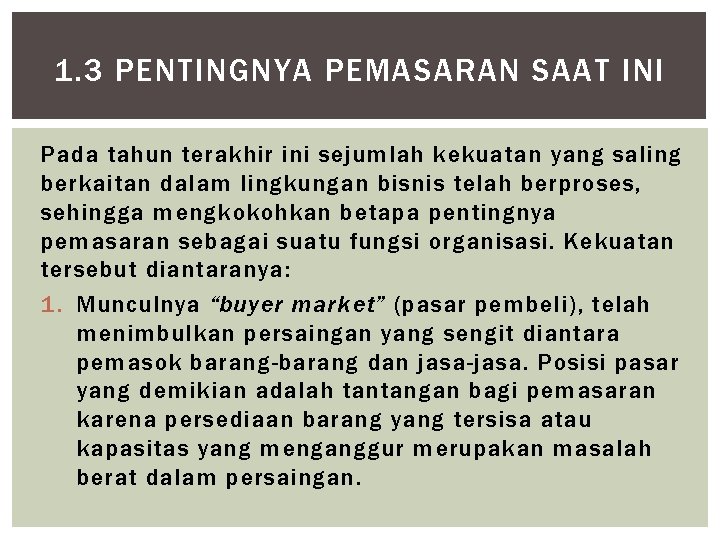 1.3 PENTINGNYA PEMASARAN SAAT INI

Pada tahun terakhir ini sejumlah kekuatan yang saling berkaitan dalam lingkungan bisnis telah berproses, sehingga mengkokohkan betapa pentingnya pemasaran sebagai suatu fungsi organisasi. Kekuatan tersebut diantaranya:

1. Munculnya "buyer market" (pasar pembeli), telah menimbulkan persaingan yang sengit diantara pemasok barang-barang dan jasa-jasa. Posisi pasar yang demikian adalah tantangan bagi pemasaran karena persediaan barang yang tersisa atau kapasitas yang menganggur merupakan masalah berat dalam persaingan.